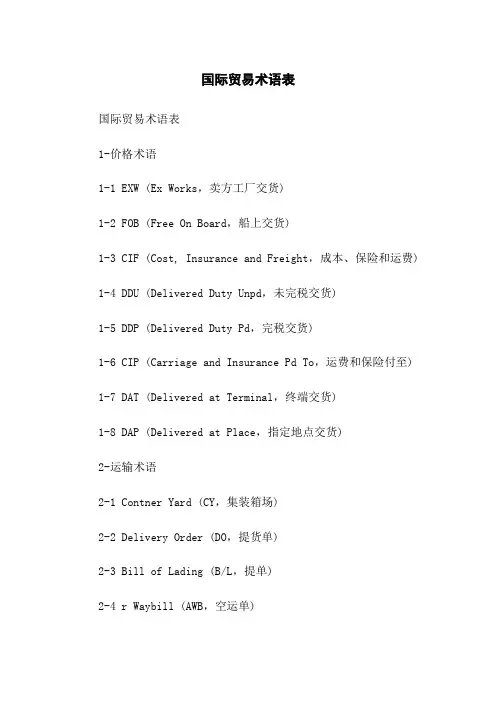 国际贸易术语表

国际贸易术语表

1-价格术语

1-1 EXW (Ex Works，卖方工厂交货)

1-2 FOB (Free On Board，船上交货)

1-3 CIF (Cost, Insurance and Freight，成本、保险和运费)

1-4 DDU (Delivered Duty Unpd，未完税交货)

1-5 DDP (Delivered Duty Pd，完税交货)

1-6 CIP (Carriage and Insurance Pd To，运费和保险付至)

1-7 DAT (Delivered at Terminal，终端交货)

1-8 DAP (Delivered at Place，指定地点交货)

2-运输术语

2-1 Contner Yard (CY，集装箱场)

2-2 Delivery Order (DO，提货单)

2-3 Bill of Lading (B/L，提单)

2-4 r Waybill (AWB，空运单)